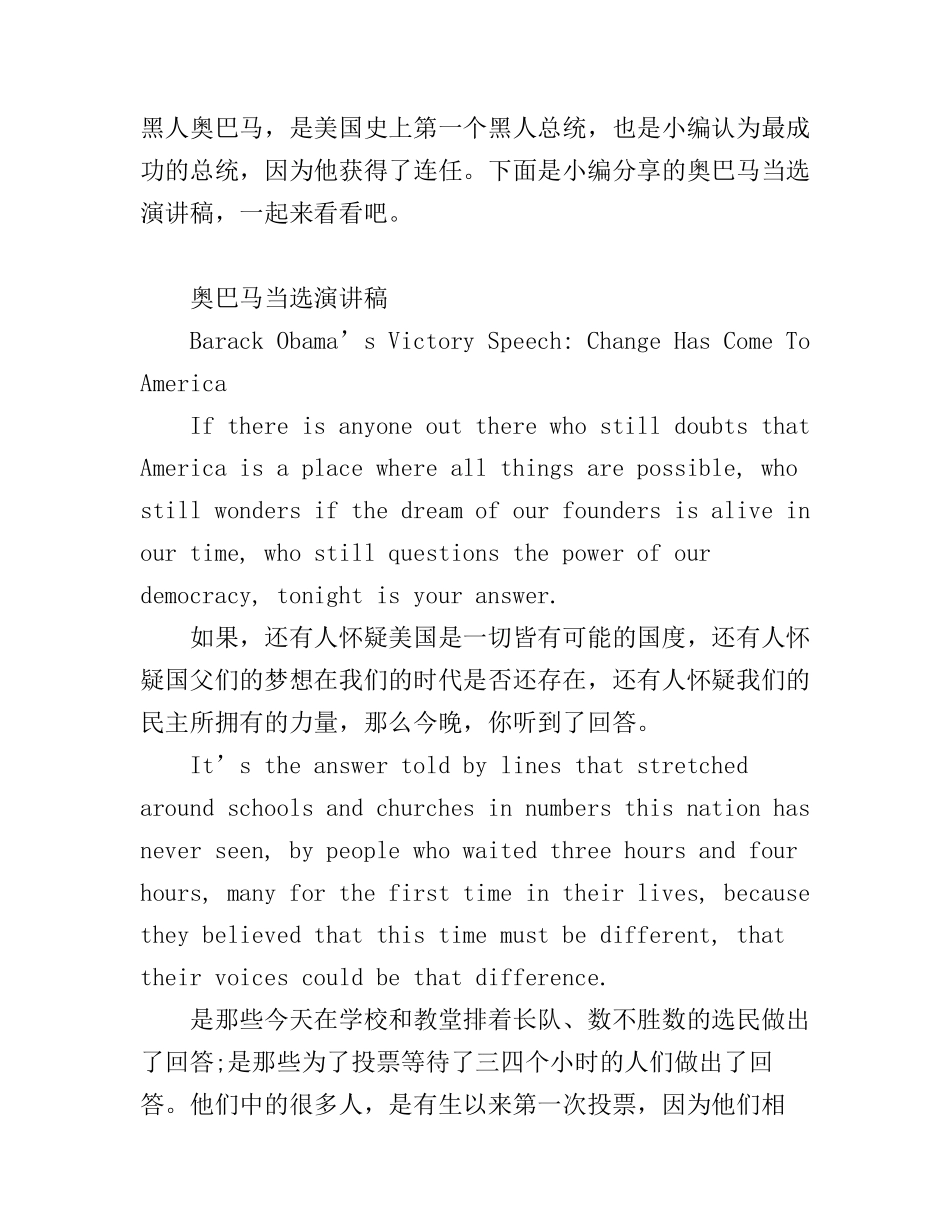 黑人奥巴马，是美国史上第一个黑人总统，也是小编认为最成功的总统，因为他获得了连任。下面是小编分享的奥巴马当选演讲稿，一起来看看吧。

奥巴马当选演讲稿

Barack Obama's Victory Speech: Change Has Come To America

If there is anyone out there who still doubts that America is a place where all things are possible, who still wonders if the dream of our founders is alive in our time, who still questions the power of our democracy, tonight is your answer.

如果，还有人怀疑美国是一切皆有可能的国度，还有人怀疑国父们的梦想在我们的时代是否还存在，还有人怀疑我们的民主所拥有的力量，那么今晚，你听到了回答。

It's the answer told by lines that stretched around schools and churches in numbers this nation has never seen, by people who waited three hours and four hours, many for the first time in their lives, because they believed that this time must be different, that their voices could be that difference.

是那些今天在学校和教堂排着长队、数不胜数的选民做出了回答;是那些为了投票等待了三四个小时的人们做出了回答。他们中的很多人，是有生以来第一次投票，因为他们相